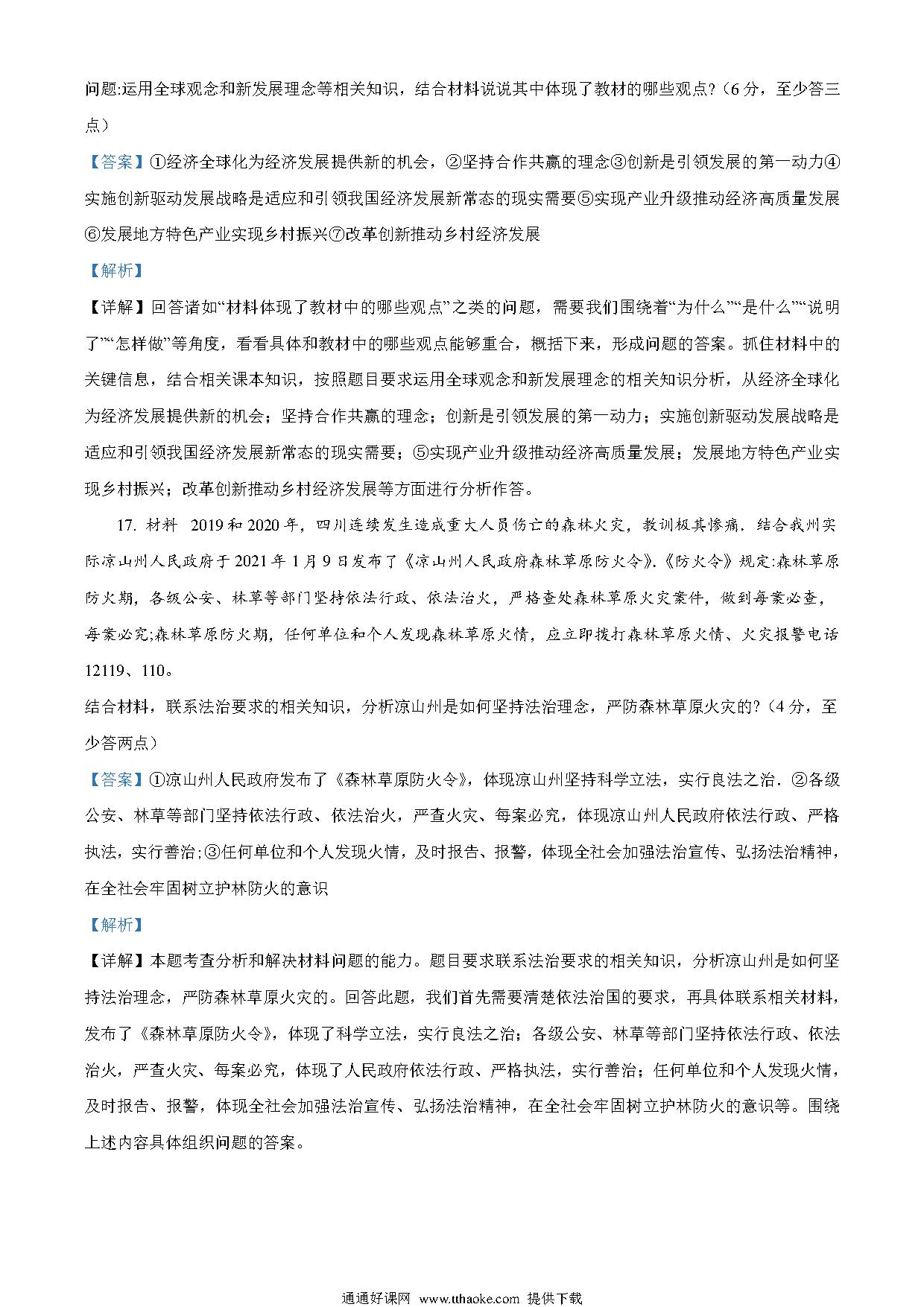 问题:运用全球观念和新发展理念等相关知识，结合材料说说其中体现了教材的哪些观点?（6分，至少答三点）

【答案】①经济全球化为经济发展提供新的机会，②坚持合作共赢的理念③创新是引领发展的第一动力④实施创新驱动发展战略是适应和引领我国经济发展新常态的现实需要⑤实现产业升级推动经济高质量发展⑥发展地方特色产业实现乡村振兴⑦改革创新推动乡村经济发展

【解析】

【详解】回答诸如“材料体现了教材中的哪些观点”之类的问题，需要我们围绕着“为什么”“是什么”“说明了”“怎样做”等角度，看看具体和教材中的哪些观点能够重合，概括下来，形成问题的答案。抓住材料中的关键信息，结合相关课本知识，按照题目要求运用全球观念和新发展理念的相关知识分析，从经济全球化为经济发展提供新的机会；坚持合作共赢的理念；创新是引领发展的第一动力；实施创新驱动发展战略是适应和引领我国经济发展新常态的现实需要；⑤实现产业升级推动经济高质量发展；发展地方特色产业实现乡村振兴；改革创新推动乡村经济发展等方面进行分析作答。

17. 材料 2019和2020年，四川连续发生造成重大人员伤亡的森林火灾，教训极其惨痛．结合我州实际凉山州人民政府于2021年1月9日发布了《凉山州人民政府森林草原防火令》.《防火令》规定:森林草原防火期，各级公安、林草等部门坚持依法行政、依法治火，严格查处森林草原火灾案件，做到每案必查，每案必究;森林草原防火期，任何单位和个人发现森林草原火情，应立即拨打森林草原火情、火灾报警电话12119、110。

结合材料，联系法治要求的相关知识，分析凉山州是如何坚持法治理念，严防森林草原火灾的?（4分，至少答两点）

【答案】①凉山州人民政府发布了《森林草原防火令》，体现凉山州坚持科学立法，实行良法之治．②各级公安、林草等部门坚持依法行政、依法治火，严查火灾、每案必究，体现凉山州人民政府依法行政、严格执法，实行善治;③任何单位和个人发现火情，及时报告、报警，体现全社会加强法治宣传、弘扬法治精神，在全社会牢固树立护林防火的意识

【解析】

【详解】本题考查分析和解决材料问题的能力。题目要求联系法治要求的相关知识，分析凉山州是如何坚持法治理念，严防森林草原火灾的。回答此题，我们首先需要清楚依法治国的要求，再具体联系相关材料，发布了《森林草原防火令》，体现了科学立法，实行良法之治；各级公安、林草等部门坚持依法行政、依法治火，严查火灾、每案必究，体现了人民政府依法行政、严格执法，实行善治；任何单位和个人发现火情，及时报告、报警，体现全社会加强法治宣传、弘扬法治精神，在全社会牢固树立护林防火的意识等。围绕上述内容具体组织问题的答案。

通通好课网 www.tthaoke.com 提供下载